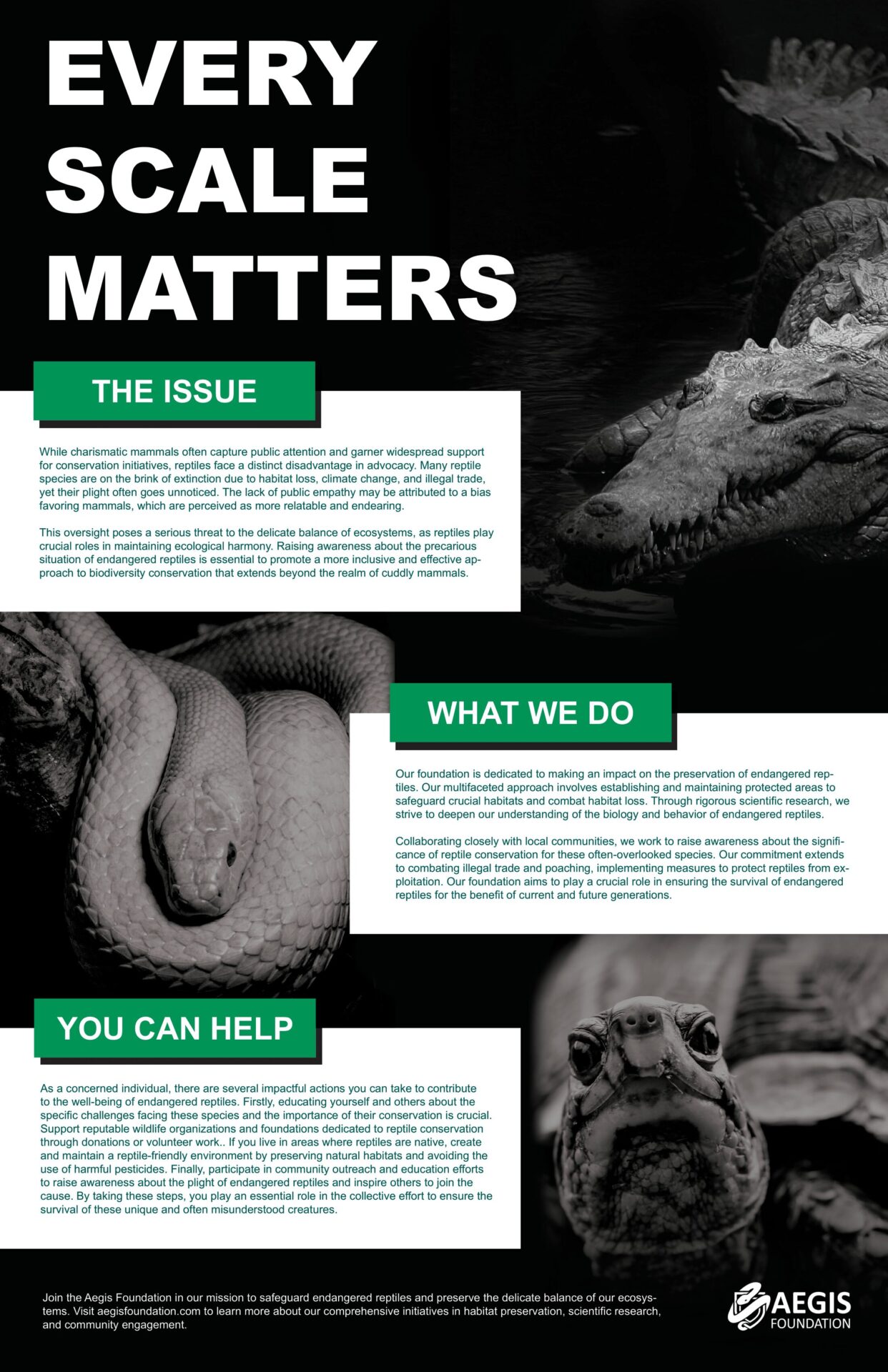 EVERY SCALE MATTERS

THE ISSUE

While charismatic mammals often capture public attention and garner widespread support for conservation initiatives, reptiles face a distinct disadvantage in advocacy. Many reptile species are on the brink of extinction due to habitat loss, climate change, and illegal trade, yet their plight often goes unnoticed. The lack of public empathy may be attributed to a bias favoring mammals, which are perceived as more relatable and endearing.

This oversight poses a serious threat to the delicate balance of ecosystems, as reptiles play crucial roles in maintaining ecological harmony. Raising awareness about the precarious situation of endangered reptiles is essential to promote a more inclusive and effective approach to biodiversity conservation that extends beyond the realm of cuddly mammals.

WHAT WE DO

Our foundation is dedicated to making an impact on the preservation of endangered reptiles. Our multifaceted approach involves establishing and maintaining protected areas to safeguard crucial habitats and combat habitat loss. Through rigorous scientific research, we strive to deepen our understanding of the biology and behavior of endangered reptiles.

Collaborating closely with local communities, we work to raise awareness about the significance of reptile conservation for these often-overlooked species. Our commitment extends to combating illegal trade and poaching, implementing measures to protect reptiles from exploitation. Our foundation aims to play a crucial role in ensuring the survival of endangered reptiles for the benefit of current and future generations.

YOU CAN HELP

As a concerned individual, there are several impactful actions you can take to contribute to the well-being of endangered reptiles. Firstly, educating yourself and others about the specific challenges facing these species and the importance of their conservation is crucial. Support reputable wildlife organizations and foundations dedicated to reptile conservation through donations or volunteer work.. If you live in areas where reptiles are native, create and maintain a reptile-friendly environment by preserving natural habitats and avoiding the use of harmful pesticides. Finally, participate in community outreach and education efforts to raise awareness about the plight of endangered reptiles and inspire others to join the cause. By taking these steps, you play an essential role in the collective effort to ensure the survival of these unique and often misunderstood creatures.

Join the Aegis Foundation in our mission to safeguard endangered reptiles and preserve the delicate balance of our ecosystems. Visit aegisfoundation.com to learn more about our comprehensive initiatives in habitat preservation, scientific research, and community engagement.

AEGIS FOUNDATION